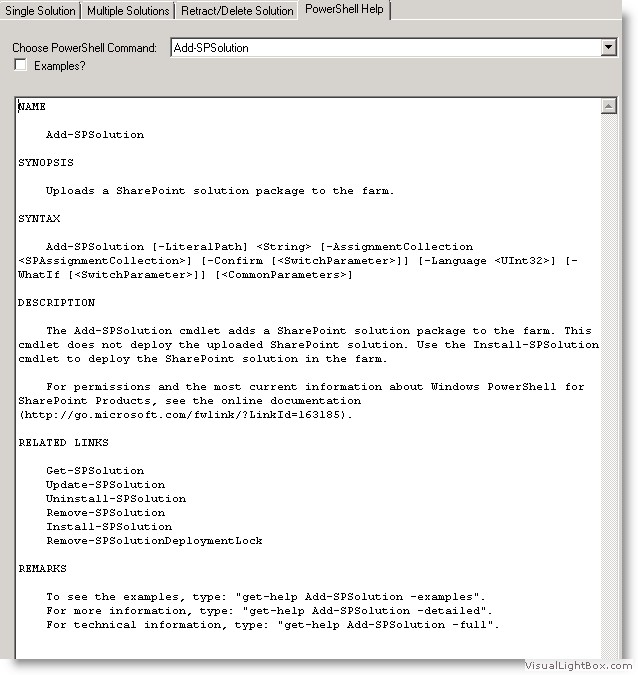 Single Solution | Multiple Solutions | Retract/Delete Solution | PowerShell Help

Choose PowerShell Command: Add-SPSolution

Examples?

NAME

Add-SPSolution

SYNOPSIS

Uploads a SharePoint solution package to the farm.

SYNTAX

Add-SPSolution [-LiteralPath] <String> [-AssignmentCollection <SPAssignmentCollection>] [-Confirm [<SwitchParameter>]] [-Language <UInt32>] [-WhatIf [<SwitchParameter>]] [<CommonParameters>]

DESCRIPTION

The Add-SPSolution cmdlet adds a SharePoint solution package to the farm. This cmdlet does not deploy the uploaded SharePoint solution. Use the Install-SPSolution cmdlet to deploy the SharePoint solution in the farm.

For permissions and the most current information about Windows PowerShell for SharePoint Products, see the online documentation (http://go.microsoft.com/fwlink/?LinkId=163185).

RELATED LINKS

Get-SPSolution
Update-SPSolution
Uninstall-SPSolution
Remove-SPSolution
Install-SPSolution
Remove-SPSolutionDeploymentLock

REMARKS

To see the examples, type: "get-help Add-SPSolution -examples".
For more information, type: "get-help Add-SPSolution -detailed".
For technical information, type: "get-help Add-SPSolution -full".

VisualLightBox.com